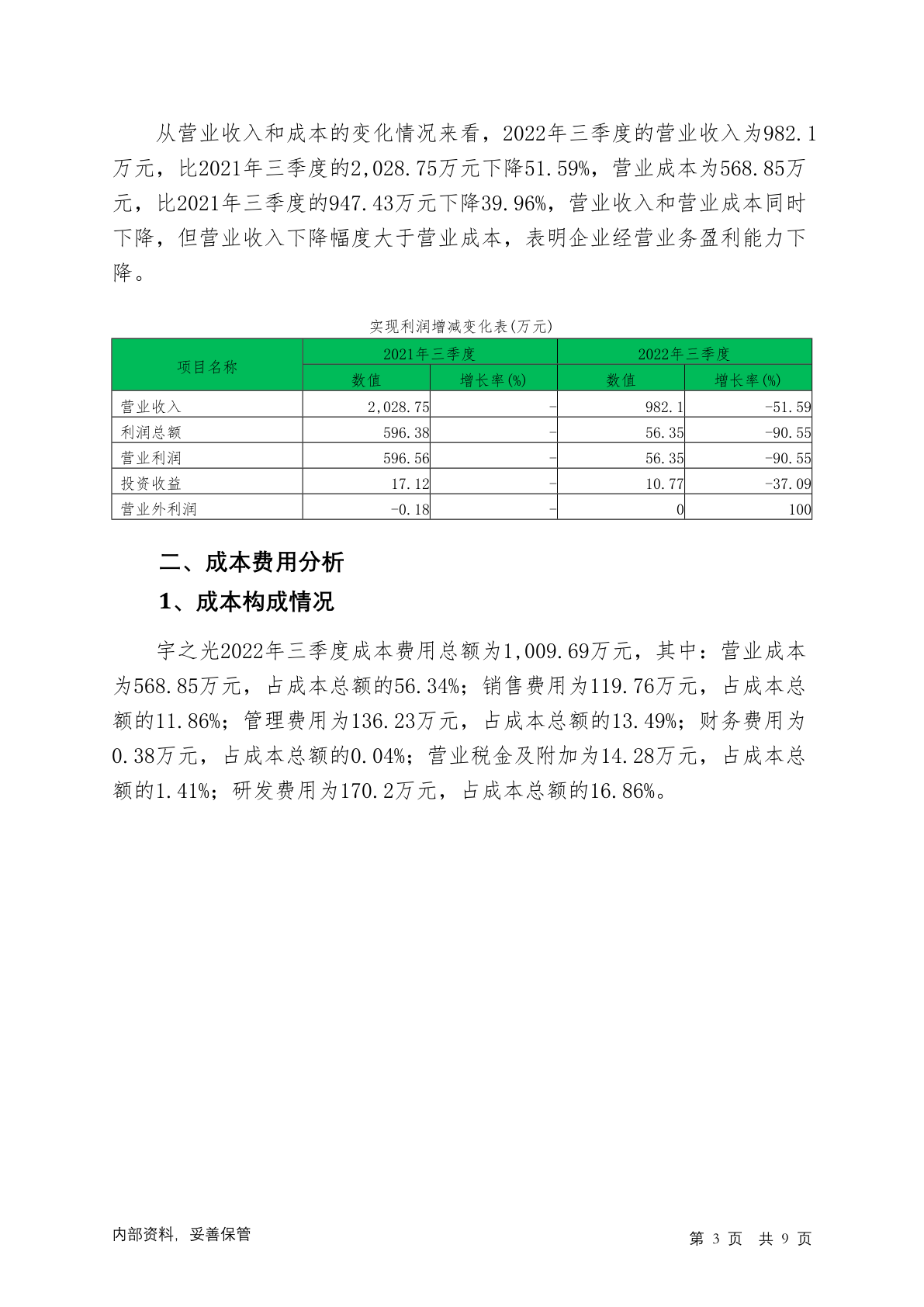 从营业收入和成本的变化情况来看，2022年三季度的营业收入为982.1万元，比2021年三季度的2,028.75万元下降51.59%，营业成本为568.85万元，比2021年三季度的947.43万元下降39.96%，营业收入和营业成本同时下降，但营业收入下降幅度大于营业成本，表明企业经营业务盈利能力下降。

实现利润增减变化表(万元)

| 项目名称 | 2021年三季度 数值 | 2021年三季度 增长率(%) | 2022年三季度 数值 | 2022年三季度 增长率(%) |
|---|---|---|---|---|
| 营业收入 | 2,028.75 | - | 982.1 | -51.59 |
| 利润总额 | 596.38 | - | 56.35 | -90.55 |
| 营业利润 | 596.56 | - | 56.35 | -90.55 |
| 投资收益 | 17.12 | - | 10.77 | -37.09 |
| 营业外利润 | -0.18 | - | 0 | 100 |

二、成本费用分析

1、成本构成情况

宇之光2022年三季度成本费用总额为1,009.69万元，其中：营业成本为568.85万元，占成本总额的56.34%；销售费用为119.76万元，占成本总额的11.86%；管理费用为136.23万元，占成本总额的13.49%；财务费用为0.38万元，占成本总额的0.04%；营业税金及附加为14.28万元，占成本总额的1.41%；研发费用为170.2万元，占成本总额的16.86%。

内部资料，妥善保管

第 3 页 共 9 页